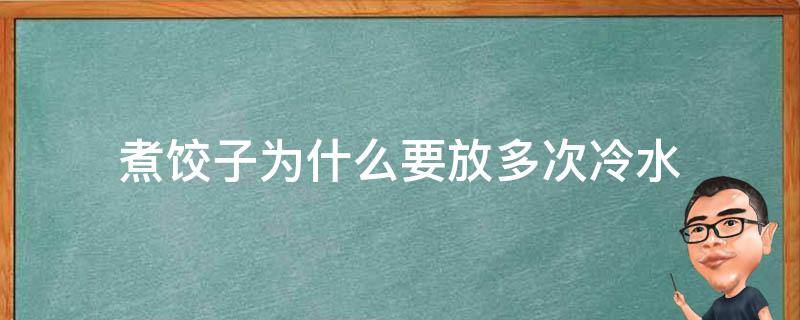 煮饺子为什么要放多次冷水